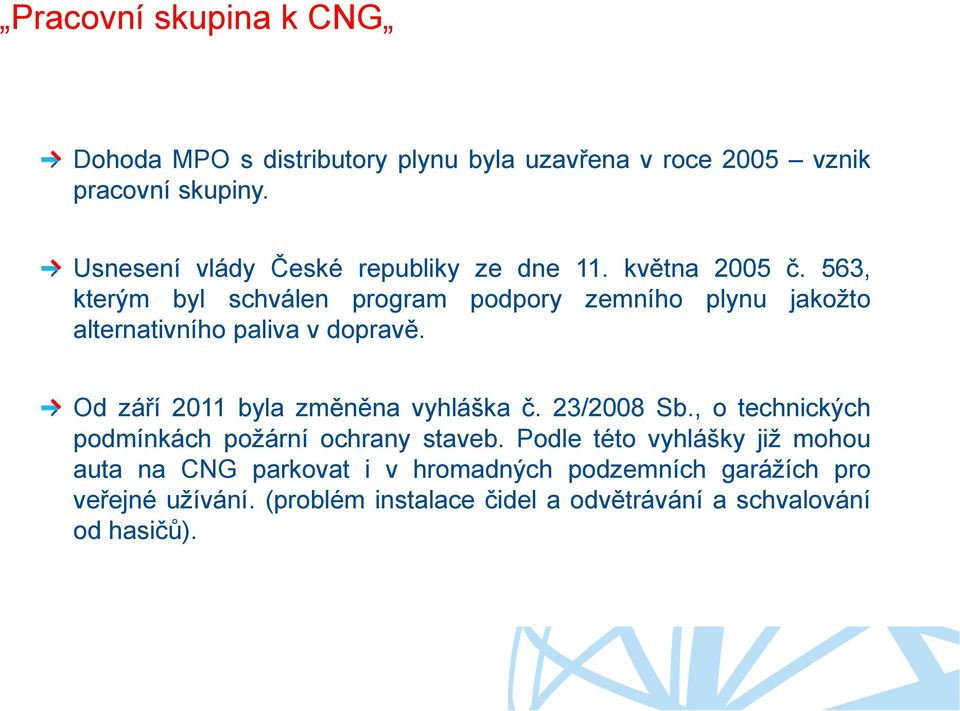 „Pracovní skupina k CNG„

Dohoda MPO s distributory plynu byla uzavřena v roce 2005 – vznik pracovní skupiny.

Usnesení vlády České republiky ze dne 11. května 2005 č. 563, kterým byl schválen program podpory zemního plynu jakožto alternativního paliva v dopravě.

Od září 2011 byla změněna vyhláška č. 23/2008 Sb., o technických podmínkách požární ochrany staveb. Podle této vyhlášky již mohou auta na CNG parkovat i v hromadných podzemních garážích pro veřejné užívání. (problém instalace čidel a odvětrávání a schvalování od hasičů).